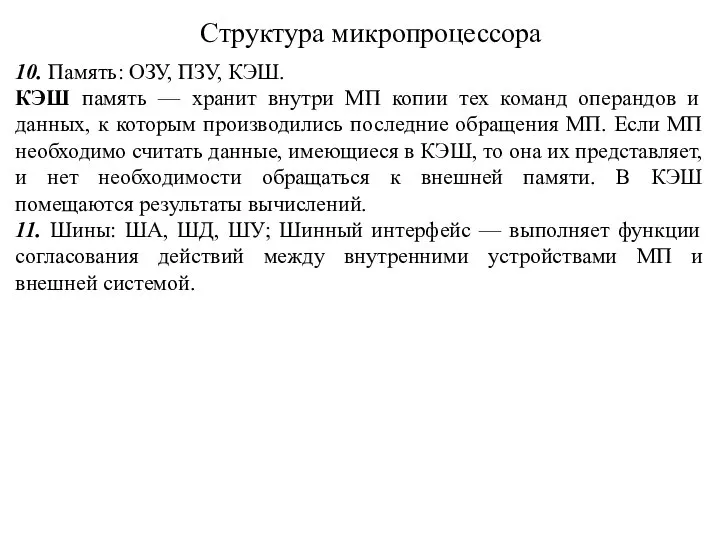 Структура микропроцессора

10. Память: ОЗУ, ПЗУ, КЭШ.
КЭШ память — хранит внутри МП копии тех команд операндов и данных, к которым производились последние обращения МП. Если МП необходимо считать данные, имеющиеся в КЭШ, то она их представляет, и нет необходимости обращаться к внешней памяти. В КЭШ помещаются результаты вычислений.
11. Шины: ША, ШД, ШУ; Шинный интерфейс — выполняет функции согласования действий между внутренними устройствами МП и внешней системой.